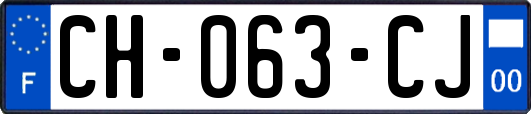 F
CH-063-CJ
00